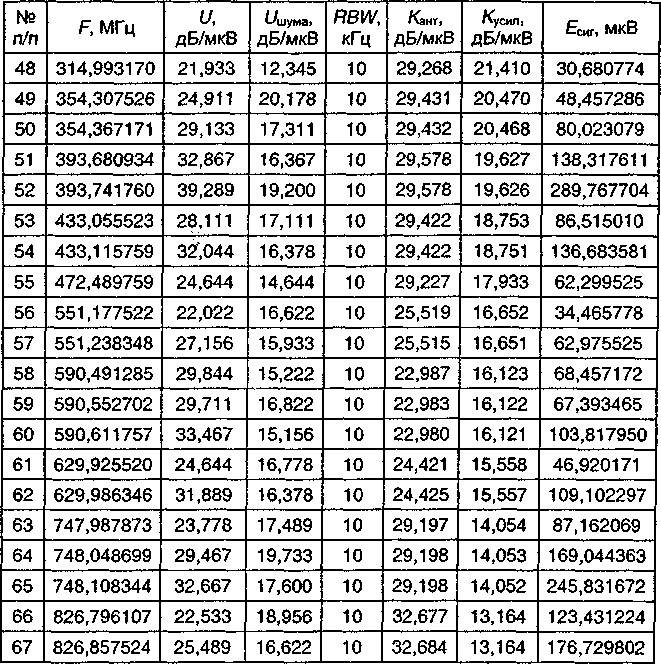 | № п/п | $F$, МГц | $U$, дБ/мкВ | $U_{шума}$, дБ/мкВ | $RBW$, кГц | $K_{ант}$, дБ/мкВ | $K_{усил}$, дБ/мкВ | $E_{сиг}$, мкВ |
|---|---|---|---|---|---|---|---|
| 48 | 314,993170 | 21,933 | 12,345 | 10 | 29,268 | 21,410 | 30,680774 |
| 49 | 354,307526 | 24,911 | 20,178 | 10 | 29,431 | 20,470 | 48,457286 |
| 50 | 354,367171 | 29,133 | 17,311 | 10 | 29,432 | 20,468 | 80,023079 |
| 51 | 393,680934 | 32,867 | 16,367 | 10 | 29,578 | 19,627 | 138,317611 |
| 52 | 393,741760 | 39,289 | 19,200 | 10 | 29,578 | 19,626 | 289,767704 |
| 53 | 433,055523 | 28,111 | 17,111 | 10 | 29,422 | 18,753 | 86,515010 |
| 54 | 433,115759 | 32,044 | 16,378 | 10 | 29,422 | 18,751 | 136,683581 |
| 55 | 472,489759 | 24,644 | 14,644 | 10 | 29,227 | 17,933 | 62,299525 |
| 56 | 551,177522 | 22,022 | 16,622 | 10 | 25,519 | 16,652 | 34,465778 |
| 57 | 551,238348 | 27,156 | 15,933 | 10 | 25,515 | 16,651 | 62,975525 |
| 58 | 590,491285 | 29,844 | 15,222 | 10 | 22,987 | 16,123 | 68,457172 |
| 59 | 590,552702 | 29,711 | 16,822 | 10 | 22,983 | 16,122 | 67,393465 |
| 60 | 590,611757 | 33,467 | 15,156 | 10 | 22,980 | 16,121 | 103,817950 |
| 61 | 629,925520 | 24,644 | 16,778 | 10 | 24,421 | 15,558 | 46,920171 |
| 62 | 629,986346 | 31,889 | 16,378 | 10 | 24,425 | 15,557 | 109,102297 |
| 63 | 747,987873 | 23,778 | 17,489 | 10 | 29,197 | 14,054 | 87,162069 |
| 64 | 748,048699 | 29,467 | 19,733 | 10 | 29,198 | 14,053 | 169,044363 |
| 65 | 748,108344 | 32,667 | 17,600 | 10 | 29,198 | 14,052 | 245,831672 |
| 66 | 826,796107 | 22,533 | 18,956 | 10 | 32,677 | 13,164 | 123,431224 |
| 67 | 826,857524 | 25,489 | 16,622 | 10 | 32,684 | 13,164 | 176,729802 |